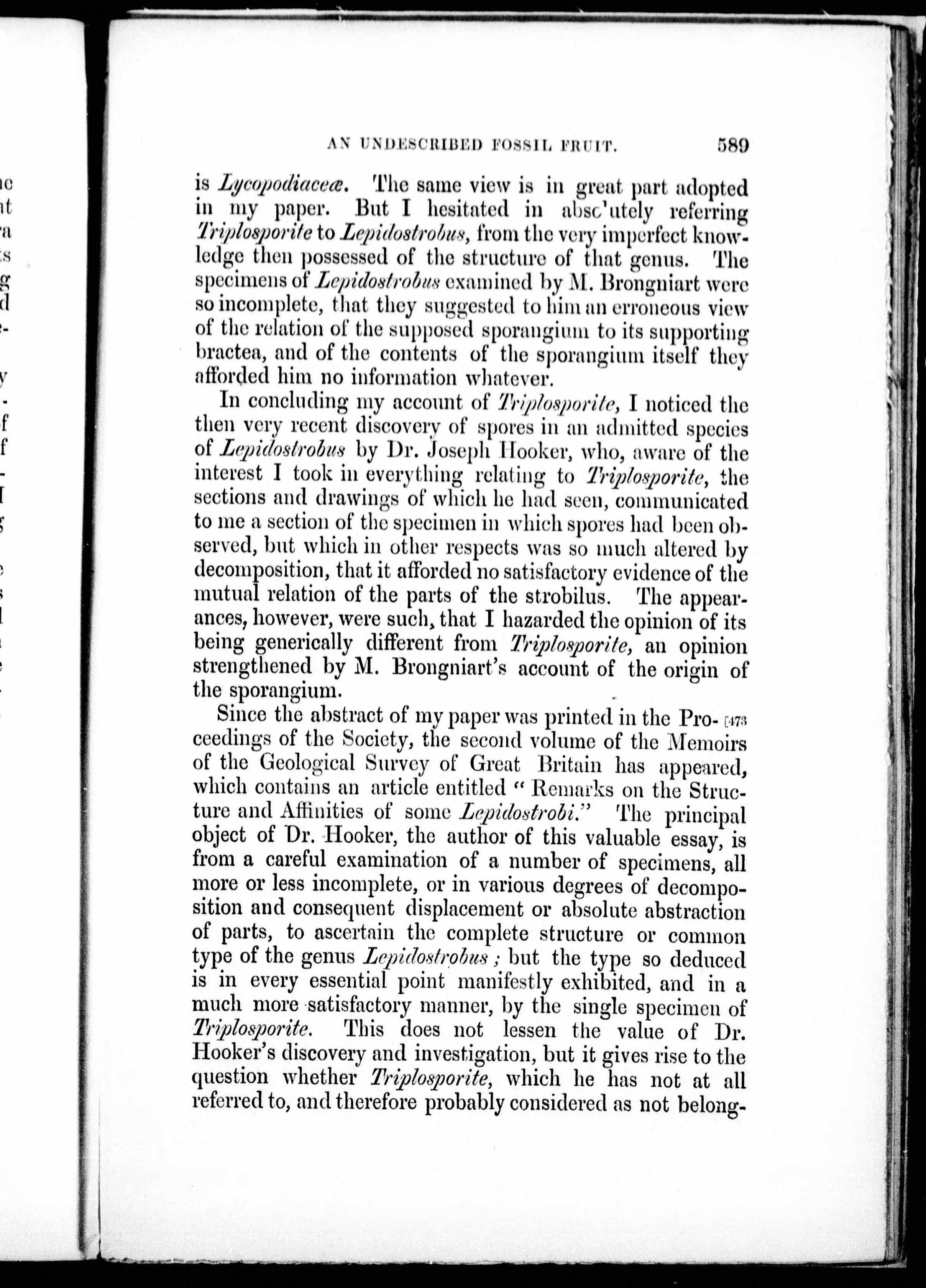 AN UNDESCRIBED FOSSIL FRUIT. 589

is Lycopodiaceæ. The same view is in great part adopted in my paper. But I hesitated in absc'utely referring Triplosporite to Lepidostrobus, from the very imperfect knowledge then possessed of the structure of that genus. The specimens of Lepidostrobus examined by M. Brongniart were so incomplete, that they suggested to him an erroneous view of the relation of the supposed sporangium to its supporting bractea, and of the contents of the sporangium itself they afforded him no information whatever.

In concluding my account of Triplosporite, I noticed the then very recent discovery of spores in an admitted species of Lepidostrobus by Dr. Joseph Hooker, who, aware of the interest I took in everything relating to Triplosporite, the sections and drawings of which he had seen, communicated to me a section of the specimen in which spores had been observed, but which in other respects was so much altered by decomposition, that it afforded no satisfactory evidence of the mutual relation of the parts of the strobilus. The appearances, however, were such, that I hazarded the opinion of its being generically different from Triplosporite, an opinion strengthened by M. Brongniart's account of the origin of the sporangium.

Since the abstract of my paper was printed in the Proceedings of the Society, the second volume of the Memoirs of the Geological Survey of Great Britain has appeared, which contains an article entitled "Remarks on the Structure and Affinities of some Lepidostrobi." The principal object of Dr. Hooker, the author of this valuable essay, is from a careful examination of a number of specimens, all more or less incomplete, or in various degrees of decomposition and consequent displacement or absolute abstraction of parts, to ascertain the complete structure or common type of the genus Lepidostrobus; but the type so deduced is in every essential point manifestly exhibited, and in a much more satisfactory manner, by the single specimen of Triplosporite. This does not lessen the value of Dr. Hooker's discovery and investigation, but it gives rise to the question whether Triplosporite, which he has not at all referred to, and therefore probably considered as not belong- [473